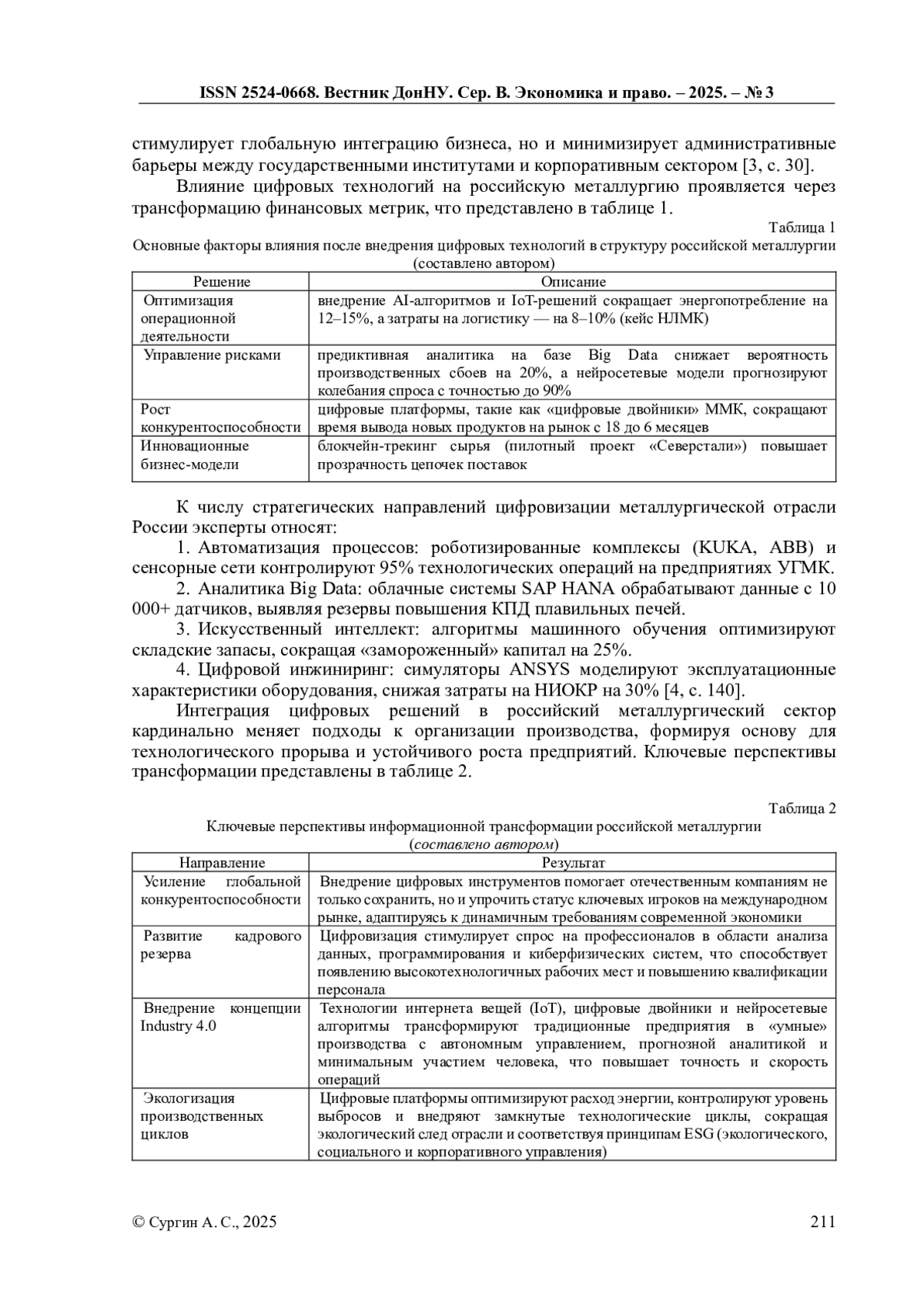 ISSN 2524-0668. Вестник ДонНУ. Сер. В. Экономика и право. – 2025. – № 3

стимулирует глобальную интеграцию бизнеса, но и минимизирует административные барьеры между государственными институтами и корпоративным сектором [3, с. 30].

Влияние цифровых технологий на российскую металлургию проявляется через трансформацию финансовых метрик, что представлено в таблице 1.

Таблица 1

Основные факторы влияния после внедрения цифровых технологий в структуру российской металлургии (составлено автором)

| Решение | Описание |
|---|---|
| Оптимизация операционной деятельности | внедрение AI-алгоритмов и IoT-решений сокращает энергопотребление на 12–15%, а затраты на логистику — на 8–10% (кейс НЛМК) |
| Управление рисками | предиктивная аналитика на базе Big Data снижает вероятность производственных сбоев на 20%, а нейросетевые модели прогнозируют колебания спроса с точностью до 90% |
| Рост конкурентоспособности | цифровые платформы, такие как «цифровые двойники» ММК, сокращают время вывода новых продуктов на рынок с 18 до 6 месяцев |
| Инновационные бизнес-модели | блокчейн-трекинг сырья (пилотный проект «Северстали») повышает прозрачность цепочек поставок |

К числу стратегических направлений цифровизации металлургической отрасли России эксперты относят:

1. Автоматизация процессов: роботизированные комплексы (KUKA, ABB) и сенсорные сети контролируют 95% технологических операций на предприятиях УГМК.

2. Аналитика Big Data: облачные системы SAP HANA обрабатывают данные с 10 000+ датчиков, выявляя резервы повышения КПД плавильных печей.

3. Искусственный интеллект: алгоритмы машинного обучения оптимизируют складские запасы, сокращая «замороженный» капитал на 25%.

4. Цифровой инжиниринг: симуляторы ANSYS моделируют эксплуатационные характеристики оборудования, снижая затраты на НИОКР на 30% [4, с. 140].

Интеграция цифровых решений в российский металлургический сектор кардинально меняет подходы к организации производства, формируя основу для технологического прорыва и устойчивого роста предприятий. Ключевые перспективы трансформации представлены в таблице 2.

Таблица 2

Ключевые перспективы информационной трансформации российской металлургии (составлено автором)

| Направление | Результат |
|---|---|
| Усиление глобальной конкурентоспособности | Внедрение цифровых инструментов помогает отечественным компаниям не только сохранить, но и упрочить статус ключевых игроков на международном рынке, адаптируясь к динамичным требованиям современной экономики |
| Развитие кадрового резерва | Цифровизация стимулирует спрос на профессионалов в области анализа данных, программирования и киберфизических систем, что способствует появлению высокотехнологичных рабочих мест и повышению квалификации персонала |
| Внедрение концепции Industry 4.0 | Технологии интернета вещей (IoT), цифровые двойники и нейросетевые алгоритмы трансформируют традиционные предприятия в «умные» производства с автономным управлением, прогнозной аналитикой и минимальным участием человека, что повышает точность и скорость операций |
| Экологизация производственных циклов | Цифровые платформы оптимизируют расход энергии, контролируют уровень выбросов и внедряют замкнутые технологические циклы, сокращая экологический след отрасли и соответствуя принципам ESG (экологического, социального и корпоративного управления) |

© Сургин А. С., 2025

211